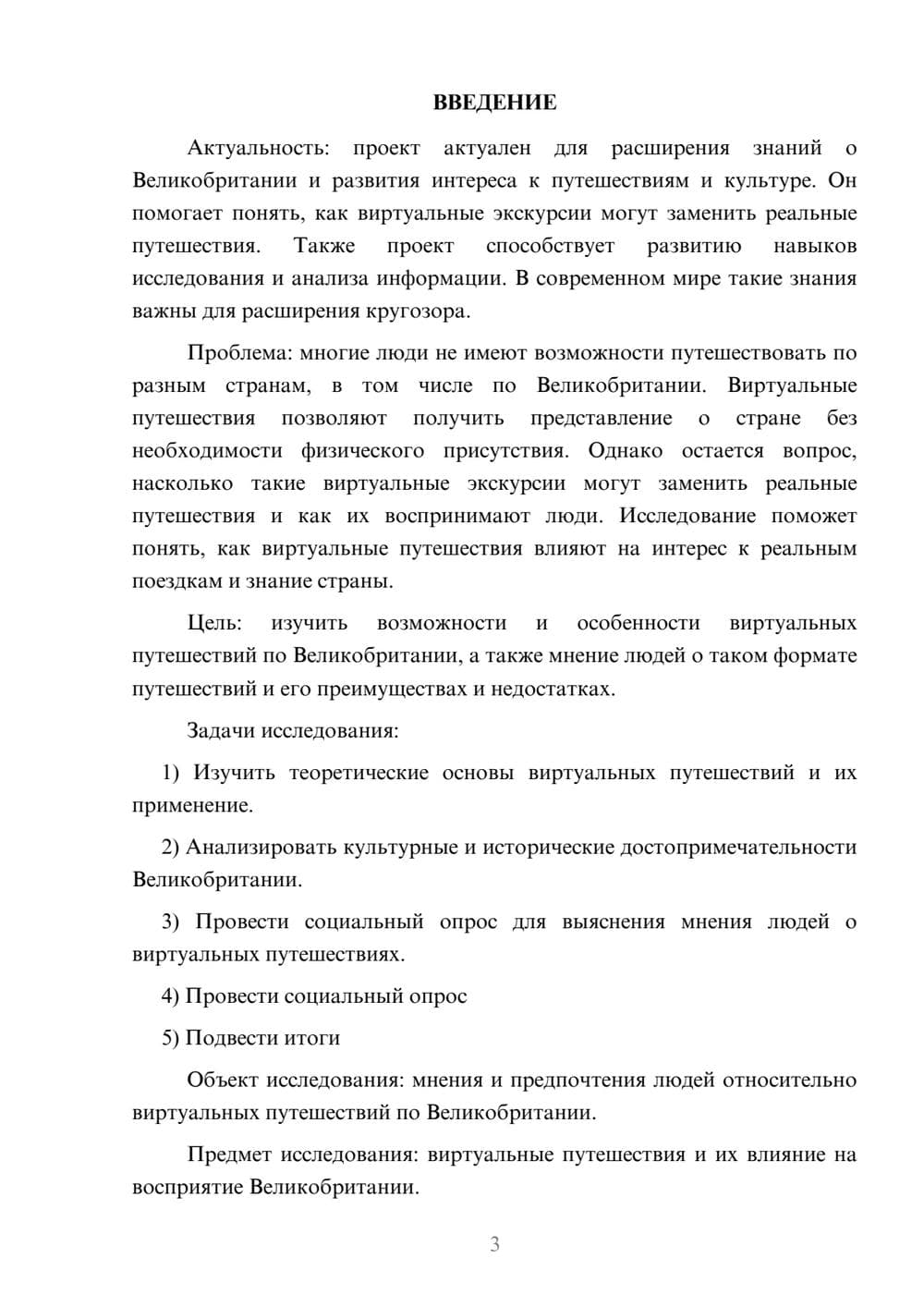 ВВЕДЕНИЕ

Актуальность: проект актуален для расширения знаний о Великобритании и развития интереса к путешествиям и культуре. Он помогает понять, как виртуальные экскурсии могут заменить реальные путешествия. Также проект способствует развитию навыков исследования и анализа информации. В современном мире такие знания важны для расширения кругозора.

Проблема: многие люди не имеют возможности путешествовать по разным странам, в том числе по Великобритании. Виртуальные путешествия позволяют получить представление о стране без необходимости физического присутствия. Однако остается вопрос, насколько такие виртуальные экскурсии могут заменить реальные путешествия и как их воспринимают люди. Исследование поможет понять, как виртуальные путешествия влияют на интерес к реальным поездкам и знание страны.

Цель: изучить возможности и особенности виртуальных путешествий по Великобритании, а также мнение людей о таком формате путешествий и его преимуществах и недостатках.

Задачи исследования:

1) Изучить теоретические основы виртуальных путешествий и их применение.

2) Анализировать культурные и исторические достопримечательности Великобритании.

3) Провести социальный опрос для выяснения мнения людей о виртуальных путешествиях.

4) Провести социальный опрос

5) Подвести итоги

Объект исследования: мнения и предпочтения людей относительно виртуальных путешествий по Великобритании.

Предмет исследования: виртуальные путешествия и их влияние на восприятие Великобритании.

3